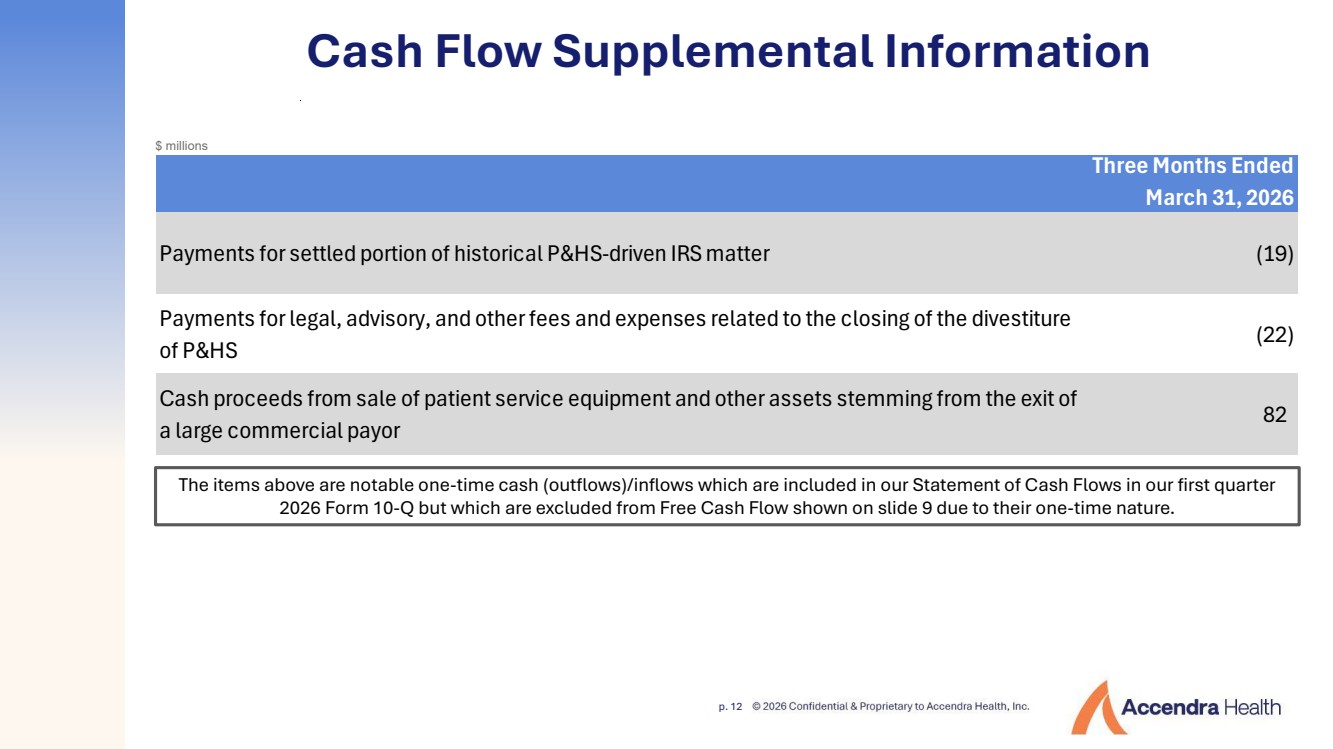 Cash Flow Supplemental Information

$ millions

| | Three Months Ended March 31, 2026 |
|---|---|
| Payments for settled portion of historical P&HS-driven IRS matter | (19) |
| Payments for legal, advisory, and other fees and expenses related to the closing of the divestiture of P&HS | (22) |
| Cash proceeds from sale of patient service equipment and other assets stemming from the exit of a large commercial payor | 82 |

The items above are notable one-time cash (outflows)/inflows which are included in our Statement of Cash Flows in our first quarter 2026 Form 10-Q but which are excluded from Free Cash Flow shown on slide 9 due to their one-time nature.

p. 12 © 2026 Confidential & Proprietary to Accendra Health, Inc.

Accendra Health